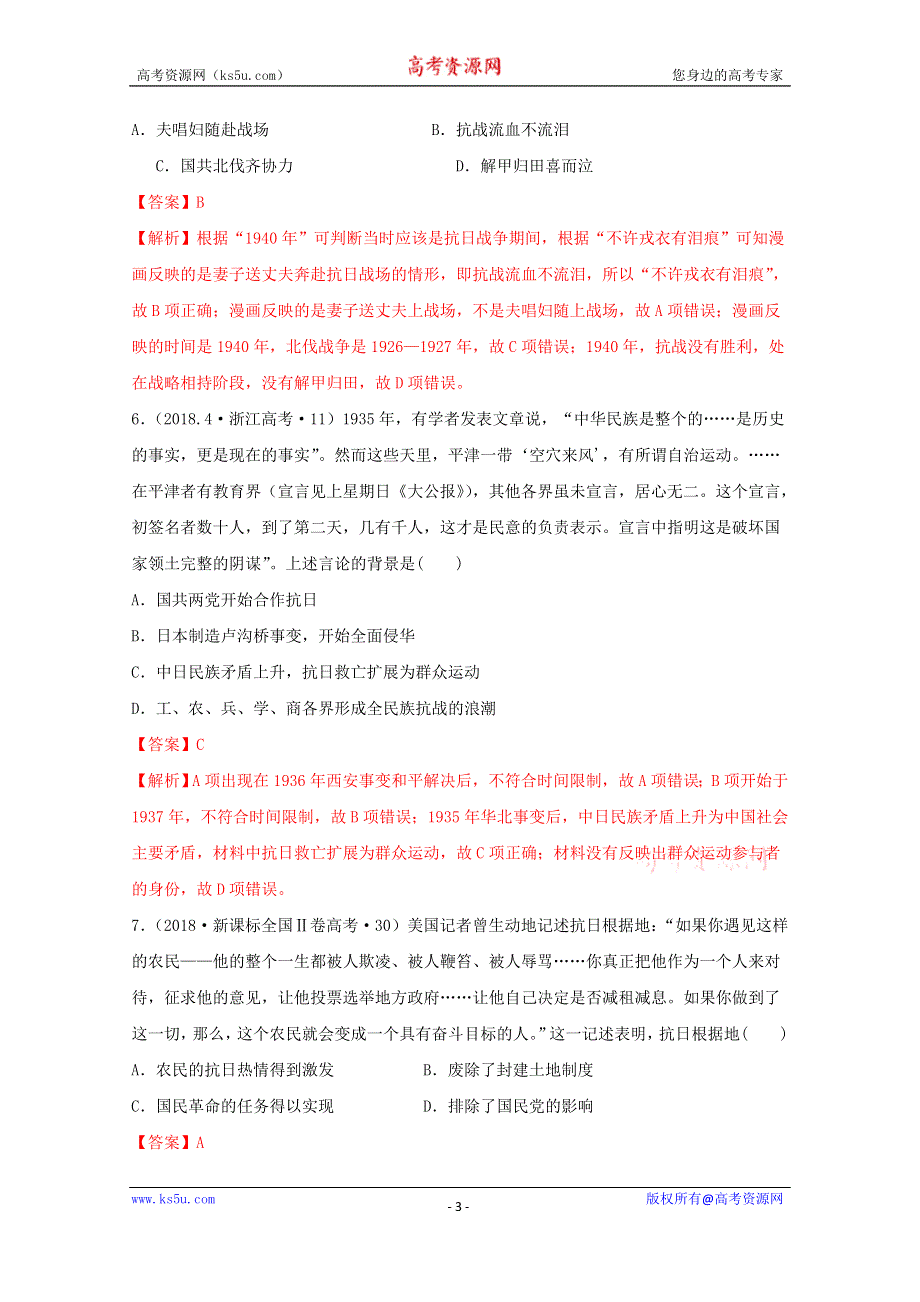 高考资源网（ks5u.com）　　高考资源网　　您身边的高考专家

A．夫唱妇随赴战场　　B．抗战流血不流泪

C．国共北伐齐协力　　D．解甲归田喜而泣

【答案】B

【解析】根据“1940年”可判断当时应该是抗日战争期间，根据“不许戎衣有泪痕”可知漫画反映的是妻子送丈夫奔赴抗日战场的情形，即抗战流血不流泪，所以“不许戎衣有泪痕”，故B项正确；漫画反映的是妻子送丈夫上战场，不是夫唱妇随上战场，故A项错误；漫画反映的时间是1940年，北伐战争是1926—1927年，故C项错误；1940年，抗战没有胜利，处在战略相持阶段，没有解甲归田，故D项错误。

6．（2018.4·浙江高考·11）1935年，有学者发表文章说，“中华民族是整个的……是历史的事实，更是现在的事实”。然而这些天里，平津一带‘空穴来风’，有所谓自治运动。……在平津者有教育界（宣言见上星期日《大公报》），其他各界虽未宣言，居心无二。这个宣言，初签名者数十人，到了第二天，几有千人，这才是民意的负责表示。宣言中指明这是破坏国家领土完整的阴谋”。上述言论的背景是(　　)

A．国共两党开始合作抗日

B．日本制造卢沟桥事变，开始全面侵华

C．中日民族矛盾上升，抗日救亡扩展为群众运动

D．工、农、兵、学、商各界形成全民族抗战的浪潮

【答案】C

【解析】A项出现在1936年西安事变和平解决后，不符合时间限制，故A项错误；B项开始于1937年，不符合时间限制，故B项错误；1935年华北事变后，中日民族矛盾上升为中国社会主要矛盾，材料中抗日救亡扩展为群众运动，故C项正确；材料没有反映出群众运动参与者的身份，故D项错误。

7．（2018·新课标全国Ⅱ卷高考·30）美国记者曾生动地记述抗日根据地：“如果你遇见这样的农民——他的整个一生都被人欺凌、被人鞭笞、被人辱骂……你真正把他作为一个人来对待，征求他的意见，让他投票选举地方政府……让他自己决定是否减租减息。如果你做到了这一切，那么，这个农民就会变成一个具有奋斗目标的人。”这一记述表明，抗日根据地(　　)

A．农民的抗日热情得到激发　　B．废除了封建土地制度

C．国民革命的任务得以实现　　D．排除了国民党的影响

【答案】A

www.ks5u.com　　- 3 -　　版权所有@高考资源网